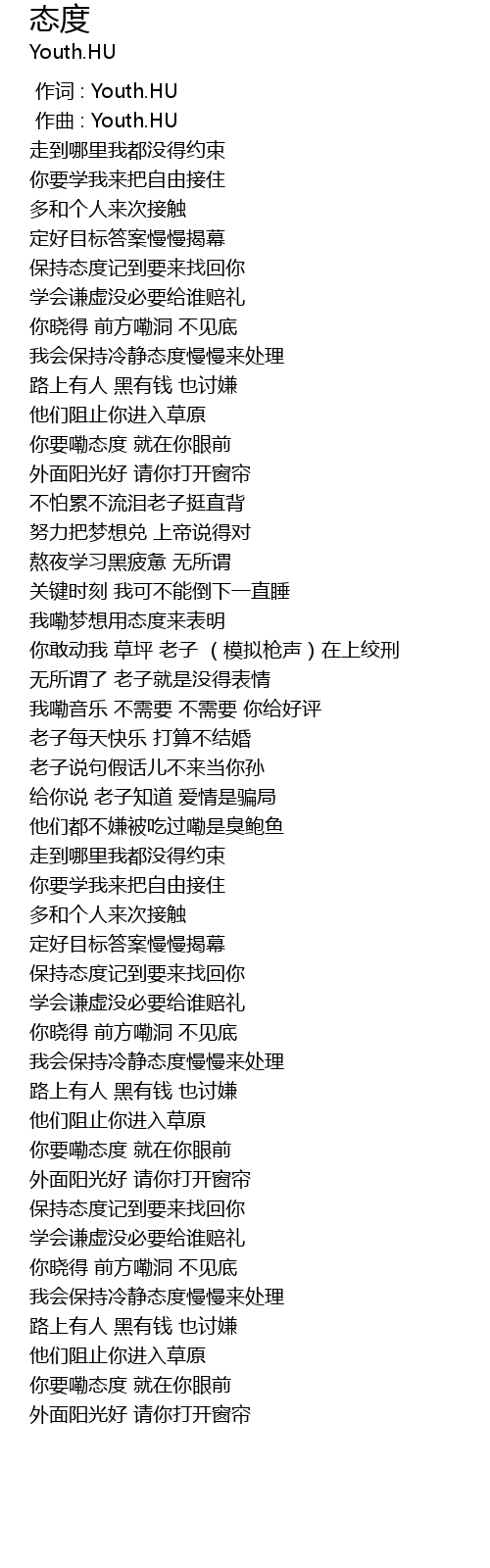 态度
Youth.HU

作词 : Youth.HU
作曲 : Youth.HU
走到哪里我都没得约束
你要学我来把自由接住
多和个人来次接触
定好目标答案慢慢揭幕
保持态度记到要来找回你
学会谦虚没必要给谁赔礼
你晓得 前方嘞洞 不见底
我会保持冷静态度慢慢来处理
路上有人 黑有钱 也讨嫌
他们阻止你进入草原
你要嘞态度 就在你眼前
外面阳光好 请你打开窗帘
不怕累不流泪老子挺直背
努力把梦想兑 上帝说得对
熬夜学习黑疲惫 无所谓
关键时刻 我可不能倒下一直睡
我嘞梦想用态度来表明
你敢动我 草坪 老子 （模拟枪声）在上绞刑
无所谓了 老子就是没得表情
我嘞音乐 不需要 不需要 你给好评
老子每天快乐 打算不结婚
老子说句假话儿不来当你孙
给你说 老子知道 爱情是骗局
他们都不嫌被吃过嘞是臭鲍鱼
走到哪里我都没得约束
你要学我来把自由接住
多和个人来次接触
定好目标答案慢慢揭幕
保持态度记到要来找回你
学会谦虚没必要给谁赔礼
你晓得 前方嘞洞 不见底
我会保持冷静态度慢慢来处理
路上有人 黑有钱 也讨嫌
他们阻止你进入草原
你要嘞态度 就在你眼前
外面阳光好 请你打开窗帘
保持态度记到要来找回你
学会谦虚没必要给谁赔礼
你晓得 前方嘞洞 不见底
我会保持冷静态度慢慢来处理
路上有人 黑有钱 也讨嫌
他们阻止你进入草原
你要嘞态度 就在你眼前
外面阳光好 请你打开窗帘